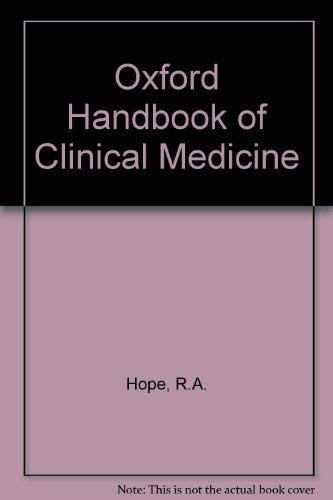 Oxford Handbook of Clinical Medicine

Hope, R.A.

Note: This is not the actual book cover